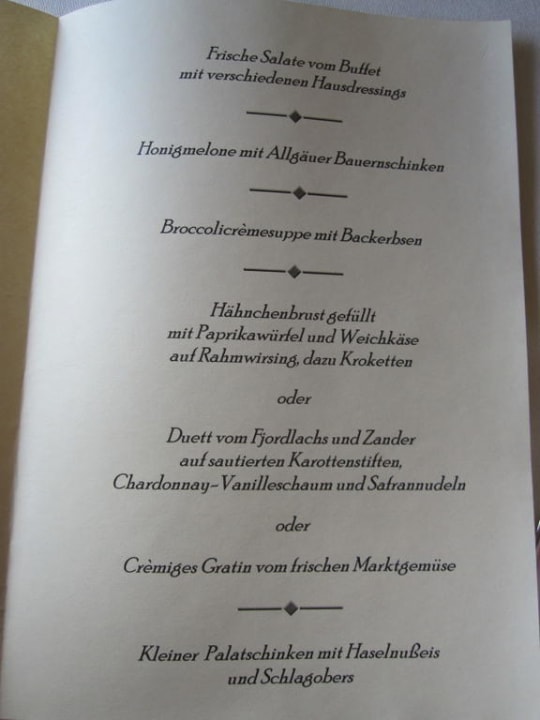 Frische Salate vom Buffet
mit verschiedenen Hausdressings

Honigmelone mit Allgäuer Bauernschinken

Broccolicrèmesuppe mit Backerbsen

Hähnchenbrust gefüllt
mit Paprikawürfel und Weichkäse
auf Rahmwirsing, dazu Kroketten

oder

Duett vom Fjordlachs und Zander
auf sautierten Karottenstiften,
Chardonnay-Vanilleschaum und Safrannudeln

oder

Crèmiges Gratin vom frischen Marktgemüse

Kleiner Palatschinken mit Haselnußeis
und Schlagobers